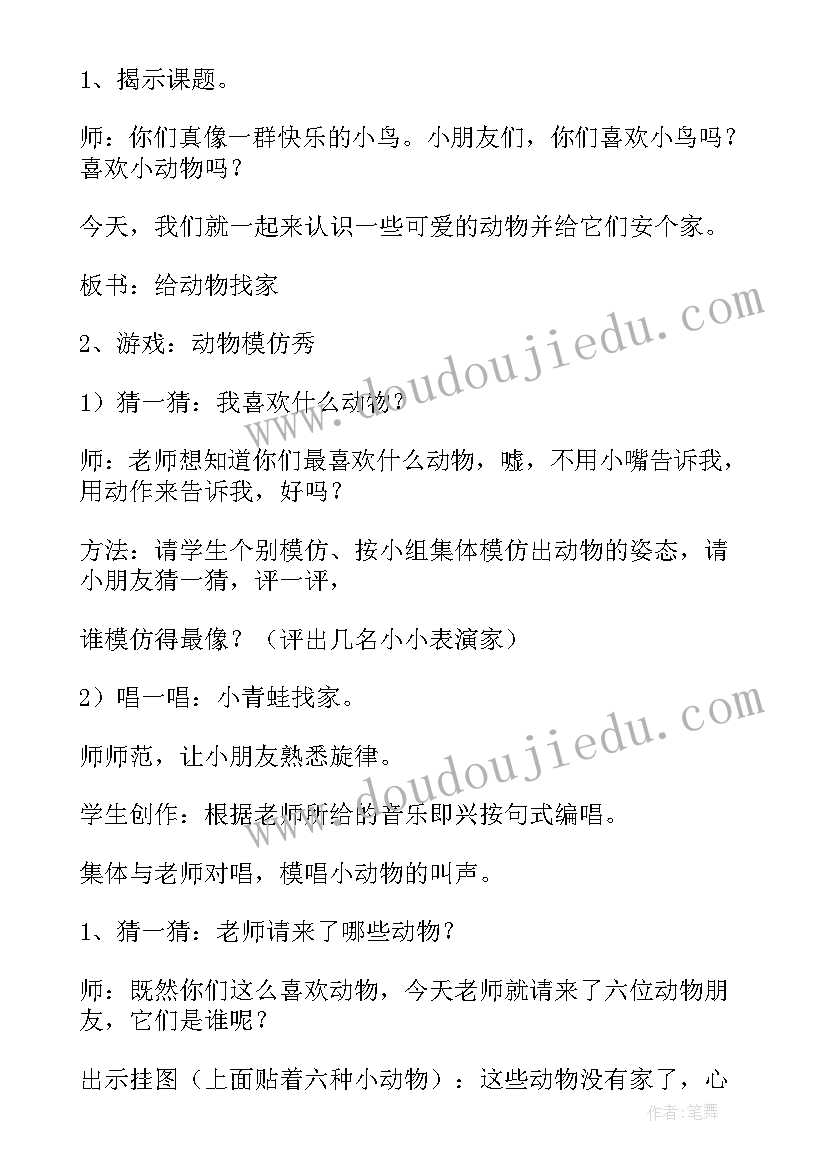 1、揭示课题。

师：你们真像一群快乐的小鸟。小朋友们，你们喜欢小鸟吗？喜欢小动物吗？

今天，我们就一起来认识一些可爱的动物并给它们安个家。

板书：给动物找家

2、游戏：动物模仿秀

1）猜一猜：我喜欢什么动物？

师：老师想知道你们最喜欢什么动物，嘘，不用小嘴告诉我，用动作来告诉我，好吗？

方法：请学生个别模仿、按小组集体模仿出动物的姿态，请小朋友猜一猜，评一评，

谁模仿得最像？（评出几名小小表演家）

2）唱一唱：小青蛙找家。

师师范，让小朋友熟悉旋律。

学生创作：根据老师所给的音乐即兴按句式编唱。

集体与老师对唱，模唱小动物的叫声。

1、猜一猜：老师请来了哪些动物？

师：既然你们这么喜欢动物，今天老师就请来了六位动物朋友，它们是谁呢？

出示挂图（上面贴着六种小动物）：这些动物没有家了，心

www.doudoujiedu.com

www.doudoujiedu.com

作者：笔舞